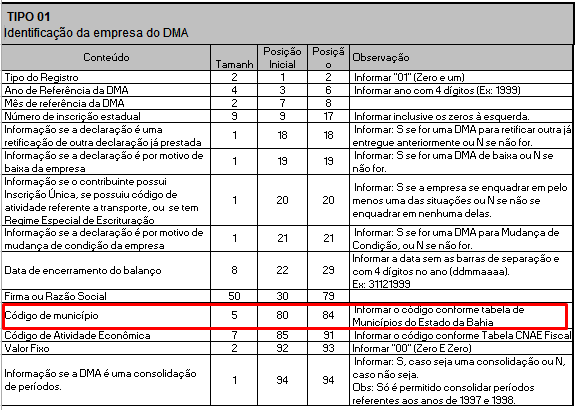 TIPO 01
Identificação da empresa do DMA

| Conteúdo | Tamanh | Posição Inicial | Posiçã o | Observação |
|---|---|---|---|---|
| Tipo do Registro | 2 | 1 | 2 | Informar "01" (Zero e um) |
| Ano de Referência da DMA | 4 | 3 | 6 | Informar ano com 4 dígitos (Ex: 1999) |
| Mês de referência da DMA | 2 | 7 | 8 | |
| Número de inscrição estadual | 9 | 9 | 17 | Informar inclusive os zeros à esquerda. |
| Informação se a declaração é uma retificação de outra declaração já prestada | 1 | 18 | 18 | Informar: S se for uma DMA para retificar outra já entregue anteriormente ou N se não for. |
| Informação se a declaração é por motivo de baixa da empresa | 1 | 19 | 19 | Informar: S se for uma DMA de baixa ou N se não for. |
| Informação se o contribuinte possui Inscrição Única, se possuiu código de atividade referente a transporte, ou se tem Regime Especial de Escrituração | 1 | 20 | 20 | Informar: S se a empresa se enquadrar em pelo menos uma das situações ou N se não se enquadrar em nenhuma delas. |
| Informação se a declaração é por motivo de mudança de condição da empresa | 1 | 21 | 21 | Informar: S se for uma DMA para Mudança de Condição, ou N se não for. |
| Data de encerramento do balanço | 8 | 22 | 29 | Informar a data sem as barras de separação e com 4 dígitos no ano (ddmmaaaa). Ex: 31121999 |
| Firma ou Razão Social | 50 | 30 | 79 | |
| Código de município | 5 | 80 | 84 | Informar o código conforme tabela de Municípios do Estado da Bahia |
| Código de Atividade Econômica | 7 | 85 | 91 | Informar o código conforme Tabela CNAE Fiscal |
| Valor Fixo | 2 | 92 | 93 | Informar "00" (Zero E Zero) |
| Informação se a DMA é uma consolidação de períodos. | 1 | 94 | 94 | Informar: S, caso seja uma consolidação ou N, caso não seja. Obs: Só é permitido consolidar períodos referentes aos anos de 1997 e 1998. |